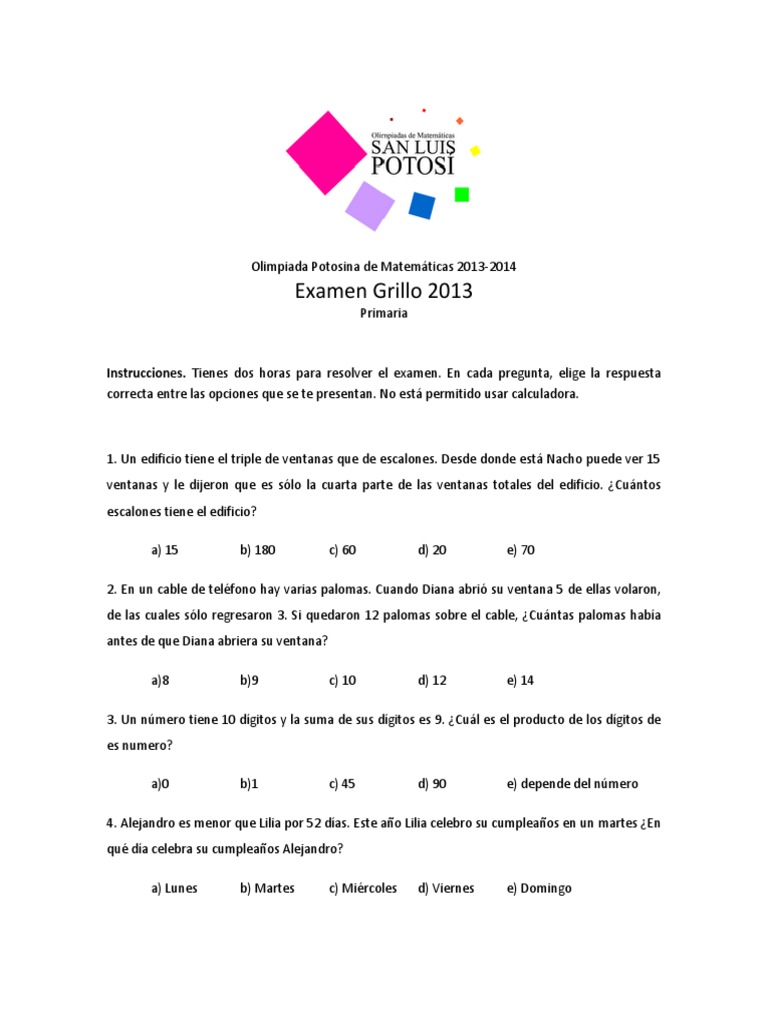 Olimpiadas de Matemáticas
SAN LUIS
POTOSÍ

Olimpiada Potosina de Matemáticas 2013-2014

Examen Grillo 2013

Primaria

Instrucciones. Tienes dos horas para resolver el examen. En cada pregunta, elige la respuesta correcta entre las opciones que se te presentan. No está permitido usar calculadora.

1. Un edificio tiene el triple de ventanas que de escalones. Desde donde está Nacho puede ver 15 ventanas y le dijeron que es sólo la cuarta parte de las ventanas totales del edificio. ¿Cuántos escalones tiene el edificio?

a) 15 b) 180 c) 60 d) 20 e) 70

2. En un cable de teléfono hay varias palomas. Cuando Diana abrió su ventana 5 de ellas volaron, de las cuales sólo regresaron 3. Si quedaron 12 palomas sobre el cable, ¿Cuántas palomas había antes de que Diana abriera su ventana?

a)8 b)9 c) 10 d) 12 e) 14

3. Un número tiene 10 dígitos y la suma de sus dígitos es 9. ¿Cuál es el producto de los dígitos de es numero?

a)0 b)1 c) 45 d) 90 e) depende del número

4. Alejandro es menor que Lilia por 52 días. Este año Lilia celebro su cumpleaños en un martes ¿En qué día celebra su cumpleaños Alejandro?

a) Lunes b) Martes c) Miércoles d) Viernes e) Domingo